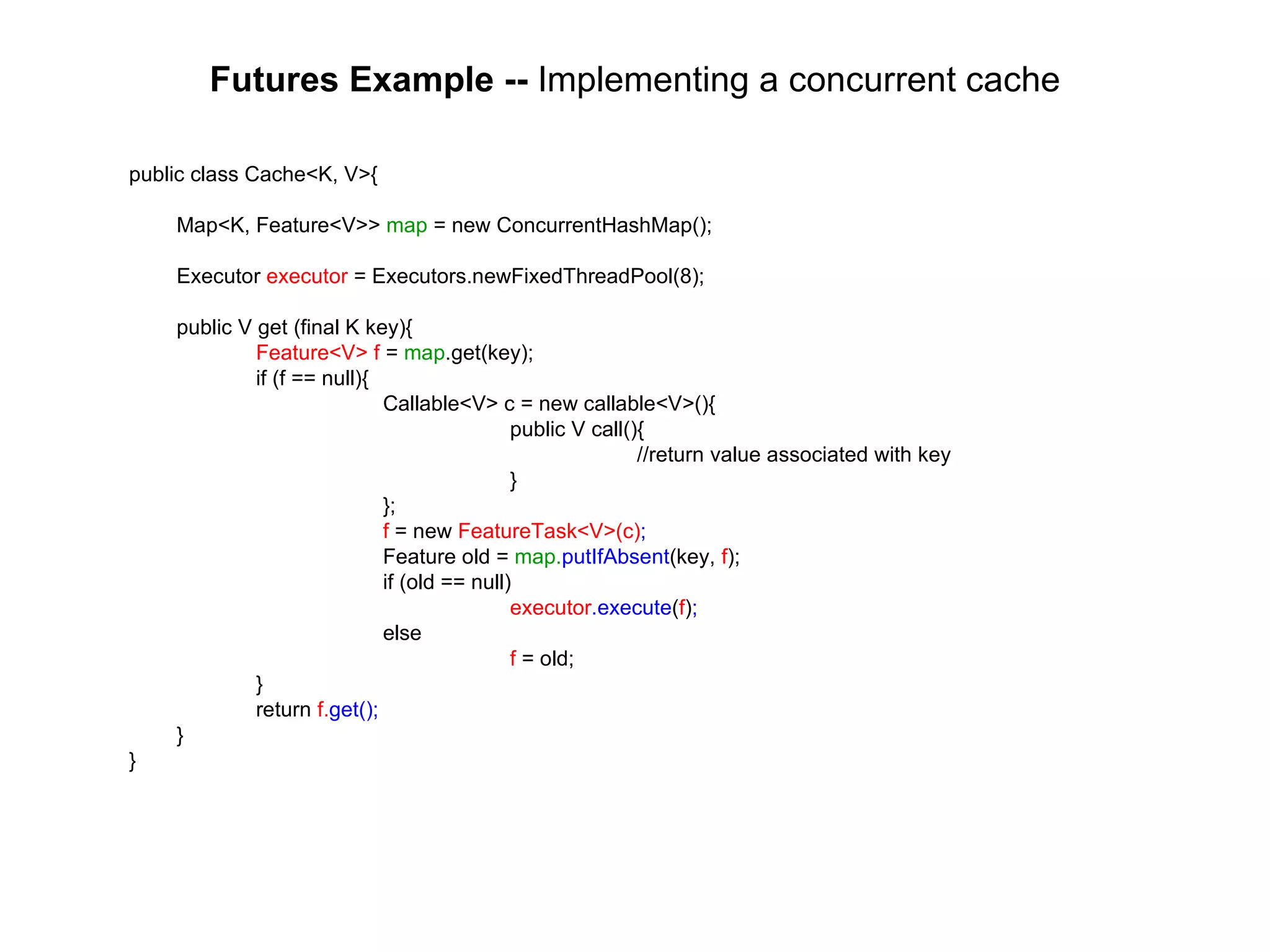 Futures Example -- Implementing a concurrent cache

public class Cache<K, V>{

Map<K, Feature<V>> map = new ConcurrentHashMap();

Executor executor = Executors.newFixedThreadPool(8);

public V get (final K key){
Feature<V> f = map.get(key);
if (f == null){
Callable<V> c = new callable<V>(){
public V call(){
//return value associated with key
}
};
f = new FeatureTask<V>(c);
Feature old = map.putIfAbsent(key, f);
if (old == null)
executor.execute(f);
else
f = old;
}
return f.get();
}
}